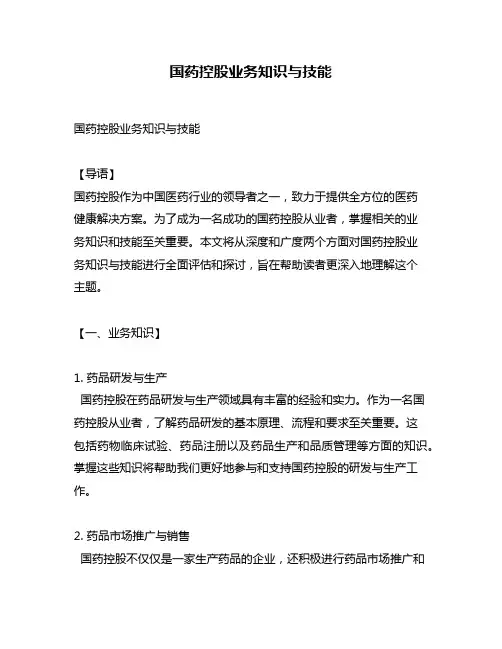 国药控股业务知识与技能

国药控股业务知识与技能

【导语】
国药控股作为中国医药行业的领导者之一，致力于提供全方位的医药健康解决方案。为了成为一名成功的国药控股从业者，掌握相关的业务知识和技能至关重要。本文将从深度和广度两个方面对国药控股业务知识与技能进行全面评估和探讨，旨在帮助读者更深入地理解这个主题。

【一、业务知识】

1. 药品研发与生产
国药控股在药品研发与生产领域具有丰富的经验和实力。作为一名国药控股从业者，了解药品研发的基本原理、流程和要求至关重要。这包括药物临床试验、药品注册以及药品生产和品质管理等方面的知识。掌握这些知识将帮助我们更好地参与和支持国药控股的研发与生产工作。

2. 药品市场推广与销售
国药控股不仅仅是一家生产药品的企业，还积极进行药品市场推广和